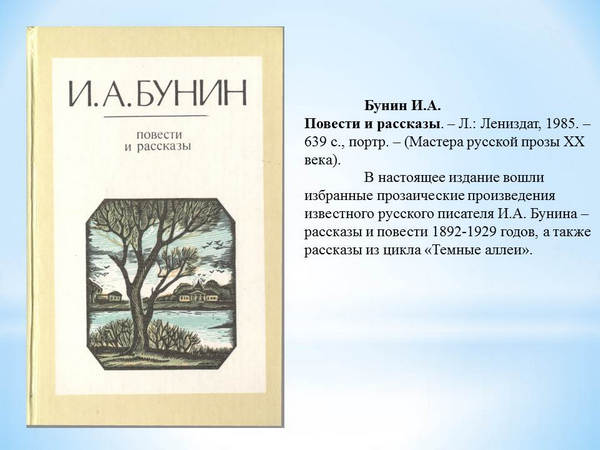 И.А.БУНИН

повести
и рассказы

Бунин И.А.

Повести и рассказы. – Л.: Лениздат, 1985. – 639 с., портр. – (Мастера русской прозы XX века).

В настоящее издание вошли избранные прозаические произведения известного русского писателя И.А. Бунина – рассказы и повести 1892-1929 годов, а также рассказы из цикла «Темные аллеи».